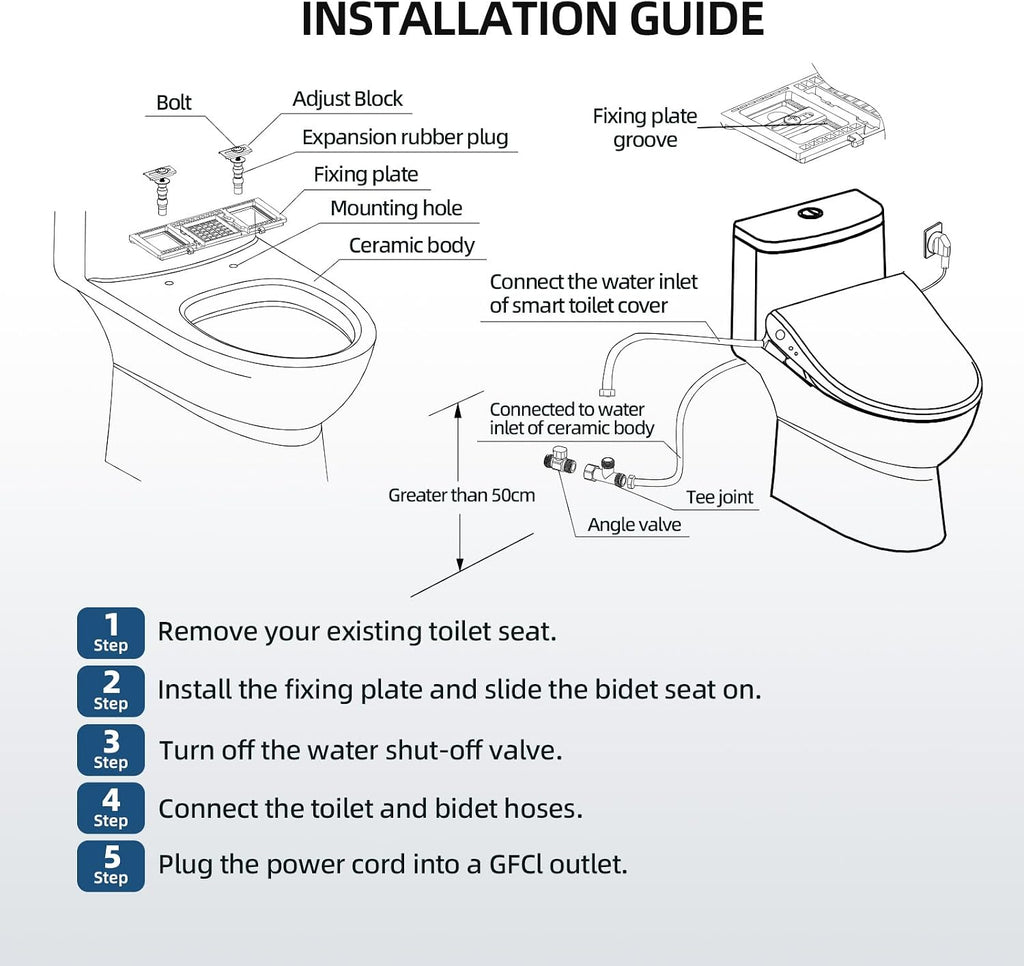 INSTALLATION GUIDE

Bolt

Adjust Block

Expansion rubber plug

Fixing plate

Mounting hole

Ceramic body

Fixing plate groove

Connect the water inlet of smart toilet cover

Connected to water inlet of ceramic body

Greater than 50cm

Tee joint

Angle valve

1 Step Remove your existing toilet seat.

2 Step Install the fixing plate and slide the bidet seat on.

3 Step Turn off the water shut-off valve.

4 Step Connect the toilet and bidet hoses.

5 Step Plug the power cord into a GFCl outlet.